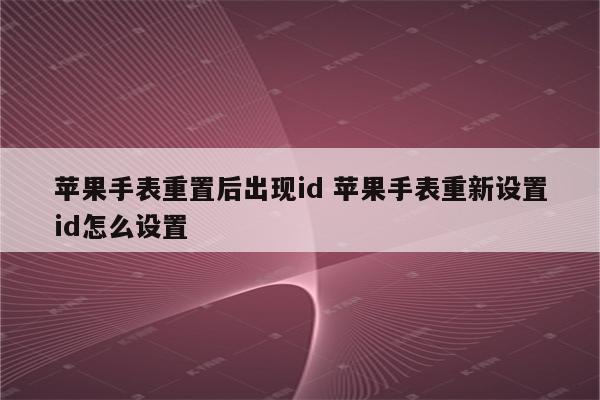 苹果手表重置后出现id 苹果手表重新设置id怎么设置